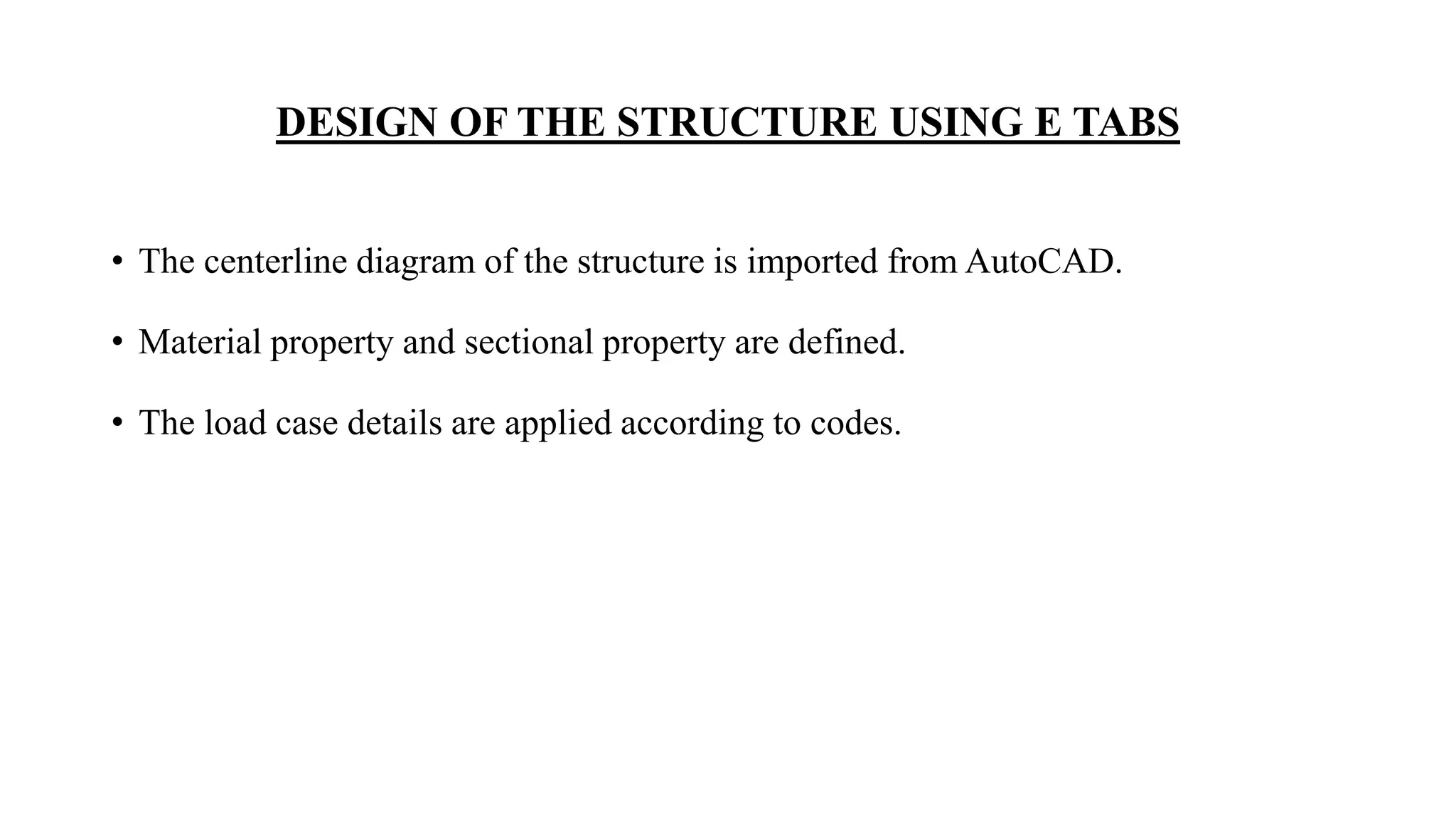 DESIGN OF THE STRUCTURE USING E TABS

• The centerline diagram of the structure is imported from AutoCAD.

• Material property and sectional property are defined.

• The load case details are applied according to codes.